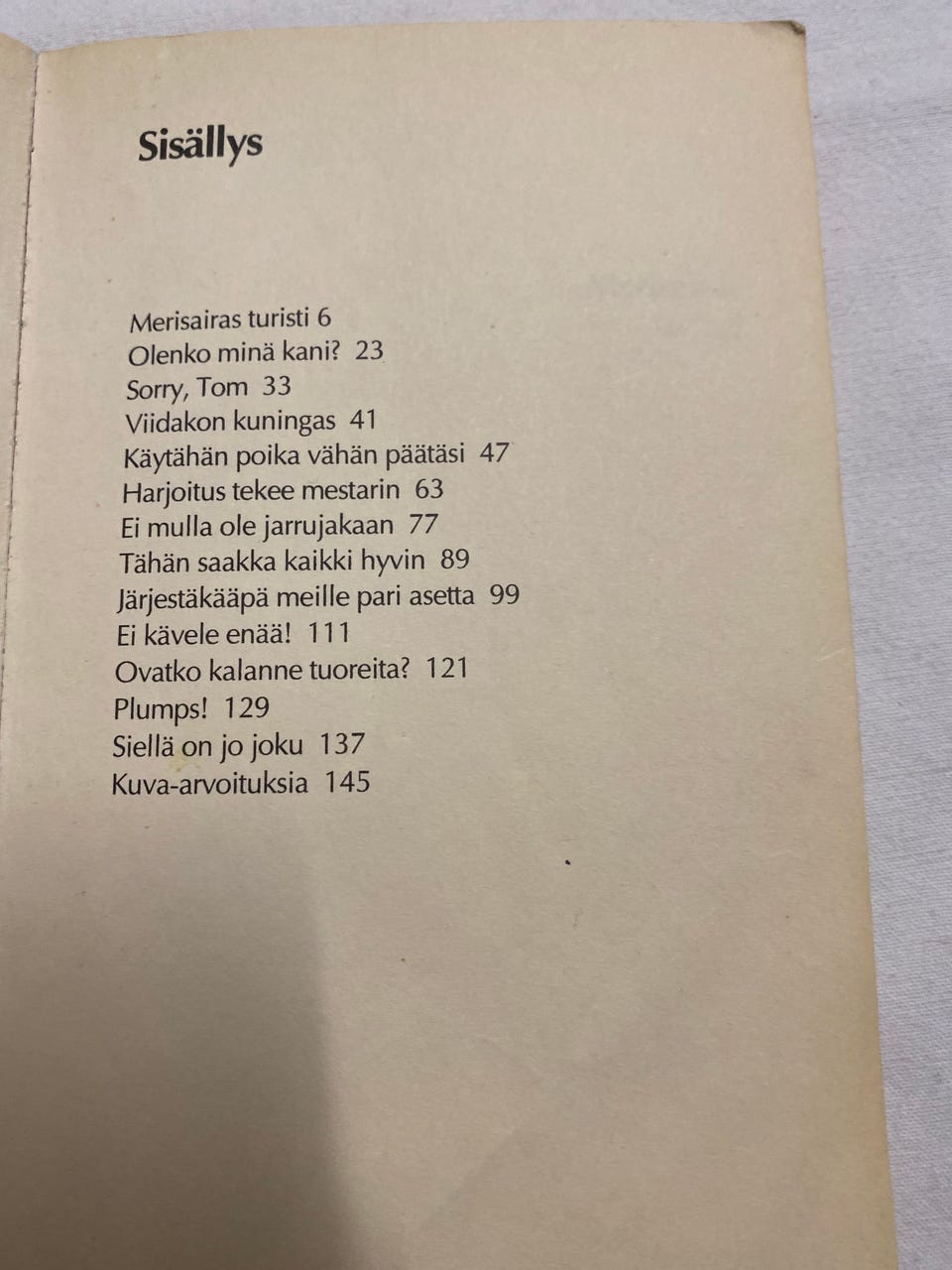 Sisällys

Merisairas turisti 6
Olenko minä kani? 23
Sorry, Tom 33
Viidakon kuningas 41
Käytähän poika vähän päätäsi 47
Harjoitus tekee mestarin 63
Ei mulla ole jarrujakaan 77
Tähän saakka kaikki hyvin 89
Järjestäkääpä meille pari asetta 99
Ei kävele enää! 111
Ovatko kalanne tuoreita? 121
Plumps! 129
Siellä on jo joku 137
Kuva-arvoituksia 145